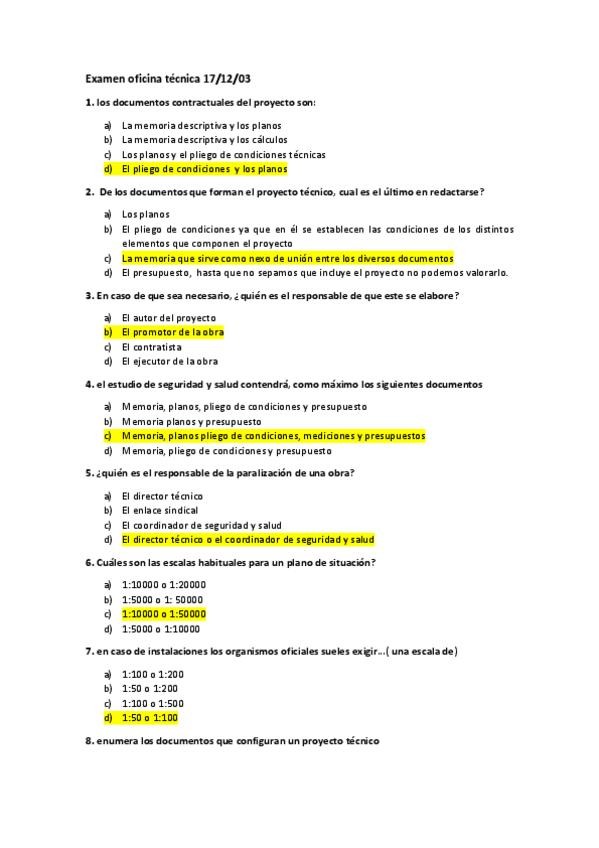 Examen oficina técnica 17/12/03

1. los documentos contractuales del proyecto son:

a) La memoria descriptiva y los planos
b) La memoria descriptiva y los cálculos
c) Los planos y el pliego de condiciones técnicas
d) El pliego de condiciones y los planos

2. De los documentos que forman el proyecto técnico, cual es el último en redactarse?

a) Los planos
b) El pliego de condiciones ya que en él se establecen las condiciones de los distintos elementos que componen el proyecto
c) La memoria que sirve como nexo de unión entre los diversos documentos
d) El presupuesto, hasta que no sepamos que incluye el proyecto no podemos valorarlo.

3. En caso de que sea necesario, ¿quién es el responsable de que este se elabore?

a) El autor del proyecto
b) El promotor de la obra
c) El contratista
d) El ejecutor de la obra

4. el estudio de seguridad y salud contendrá, como máximo los siguientes documentos

a) Memoria, planos, pliego de condiciones y presupuesto
b) Memoria planos y presupuesto
c) Memoria, planos pliego de condiciones, mediciones y presupuestos
d) Memoria, pliego de condiciones y presupuesto

5. ¿quién es el responsable de la paralización de una obra?

a) El director técnico
b) El enlace sindical
c) El coordinador de seguridad y salud
d) El director técnico o el coordinador de seguridad y salud

6. Cuáles son las escalas habituales para un plano de situación?

a) 1:10000 o 1:20000
b) 1:5000 o 1: 50000
c) 1:10000 o 1:50000
d) 1:5000 o 1:10000

7. en caso de instalaciones los organismos oficiales sueles exigir...( una escala de)

a) 1:100 o 1:200
b) 1:50 o 1:200
c) 1:100 o 1:500
d) 1:50 o 1:100

8. enumera los documentos que configuran un proyecto técnico